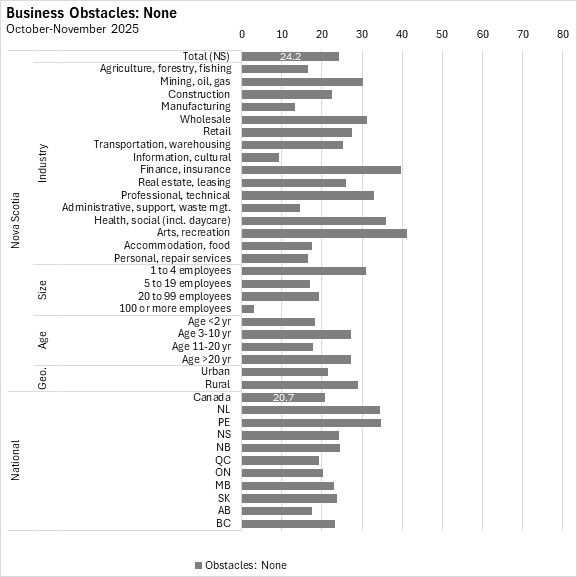 Business Obstacles: None
October-November 2025

0 10 20 30 40 50 60 70 80

Nova Scotia
Total (NS) 24.2
Industry
Agriculture, forestry, fishing
Mining, oil, gas
Construction
Manufacturing
Wholesale
Retail
Transportation, warehousing
Information, cultural
Finance, insurance
Real estate, leasing
Professional, technical
Administrative, support, waste mgt.
Health, social (incl. daycare)
Arts, recreation
Accommodation, food
Personal, repair services
Size
1 to 4 employees
5 to 19 employees
20 to 99 employees
100 or more employees
Age
Age <2 yr
Age 3-10 yr
Age 11-20 yr
Age >20 yr
Geo.
Urban
Rural
National
Canada 20.7
NL
PE
NS
NB
QC
ON
MB
SK
AB
BC

Obstacles: None